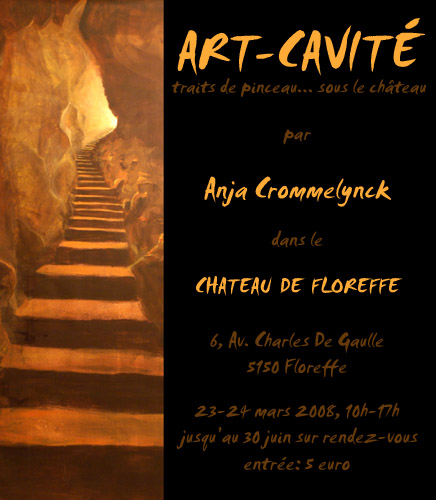 ART-CAVITÉ
traits de pinceau... sous le château

par

Anja Crommelynck

dans le

CHATEAU DE FLOREFFE

6, Av. Charles De Gaulle
5150 Floreffe

23-24 mars 2008, 10h-17h
jusqu'au 30 juin sur rendez-vous
entrée: 5 euro